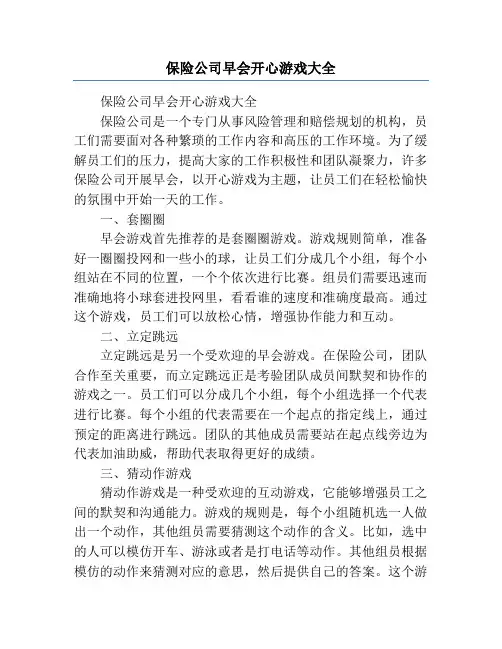 保险公司早会开心游戏大全

保险公司早会开心游戏大全

保险公司是一个专门从事风险管理和赔偿规划的机构，员工们需要面对各种繁琐的工作内容和高压的工作环境。为了缓解员工们的压力，提高大家的工作积极性和团队凝聚力，许多保险公司开展早会，以开心游戏为主题，让员工们在轻松愉快的氛围中开始一天的工作。

一、套圈圈

早会游戏首先推荐的是套圈圈游戏。游戏规则简单，准备好一圈圈投网和一些小的球，让员工们分成几个小组，每个小组站在不同的位置，一个个依次进行比赛。组员们需要迅速而准确地将小球套进投网里，看看谁的速度和准确度最高。通过这个游戏，员工们可以放松心情，增强协作能力和互动。

二、立定跳远

立定跳远是另一个受欢迎的早会游戏。在保险公司，团队合作至关重要，而立定跳远正是考验团队成员间默契和协作的游戏之一。员工们可以分成几个小组，每个小组选择一个代表进行比赛。每个小组的代表需要在一个起点的指定线上，通过预定的距离进行跳远。团队的其他成员需要站在起点线旁边为代表加油助威，帮助代表取得更好的成绩。

三、猜动作游戏

猜动作游戏是一种受欢迎的互动游戏，它能够增强员工之间的默契和沟通能力。游戏的规则是，每个小组随机选一人做出一个动作，其他组员需要猜测这个动作的含义。比如，选中的人可以模仿开车、游泳或者是打电话等动作。其他组员根据模仿的动作来猜测对应的意思，然后提供自己的答案。这个游